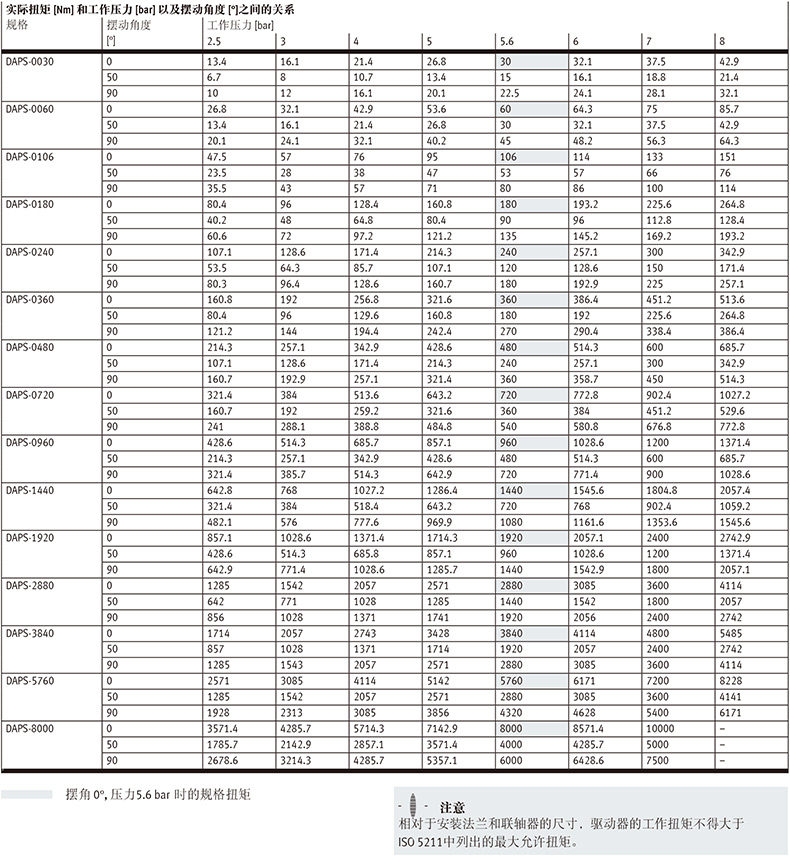 实际扭矩 [Nm] 和工作压力 [bar] 以及摆动角度 [°]之间的关系

| 规格 | 摆动角度 [°] | 工作压力 [bar] 2.5 | 3 | 4 | 5 | 5.6 | 6 | 7 | 8 |
|---|---|---|---|---|---|---|---|---|---|
| DAPS-0030 | 0 | 13.4 | 16.1 | 21.4 | 26.8 | 30 | 32.1 | 37.5 | 42.9 |
| | 50 | 6.7 | 8 | 10.7 | 13.4 | 15 | 16.1 | 18.8 | 21.4 |
| | 90 | 10 | 12 | 16.1 | 20.1 | 22.5 | 24.1 | 28.1 | 32.1 |
| DAPS-0060 | 0 | 26.8 | 32.1 | 42.9 | 53.6 | 60 | 64.3 | 75 | 85.7 |
| | 50 | 13.4 | 16.1 | 21.4 | 26.8 | 30 | 32.1 | 37.5 | 42.9 |
| | 90 | 20.1 | 24.1 | 32.1 | 40.2 | 45 | 48.2 | 56.3 | 64.3 |
| DAPS-0106 | 0 | 47.5 | 57 | 76 | 95 | 106 | 114 | 133 | 151 |
| | 50 | 23.5 | 28 | 38 | 47 | 53 | 57 | 66 | 76 |
| | 90 | 35.5 | 43 | 57 | 71 | 80 | 86 | 100 | 114 |
| DAPS-0180 | 0 | 80.4 | 96 | 128.4 | 160.8 | 180 | 193.2 | 225.6 | 264.8 |
| | 50 | 40.2 | 48 | 64.8 | 80.4 | 90 | 96 | 112.8 | 128.4 |
| | 90 | 60.6 | 72 | 97.2 | 121.2 | 135 | 145.2 | 169.2 | 193.2 |
| DAPS-0240 | 0 | 107.1 | 128.6 | 171.4 | 214.3 | 240 | 257.1 | 300 | 342.9 |
| | 50 | 53.5 | 64.3 | 85.7 | 107.1 | 120 | 128.6 | 150 | 171.4 |
| | 90 | 80.3 | 96.4 | 128.6 | 160.7 | 180 | 192.9 | 225 | 257.1 |
| DAPS-0360 | 0 | 160.8 | 192 | 256.8 | 321.6 | 360 | 386.4 | 451.2 | 513.6 |
| | 50 | 80.4 | 96 | 129.6 | 160.8 | 180 | 192 | 225.6 | 264.8 |
| | 90 | 121.2 | 144 | 194.4 | 242.4 | 270 | 290.4 | 338.4 | 386.4 |
| DAPS-0480 | 0 | 214.3 | 257.1 | 342.9 | 428.6 | 480 | 514.3 | 600 | 685.7 |
| | 50 | 107.1 | 128.6 | 171.4 | 214.3 | 240 | 257.1 | 300 | 342.9 |
| | 90 | 160.7 | 192.9 | 257.1 | 321.4 | 360 | 358.7 | 450 | 514.3 |
| DAPS-0720 | 0 | 321.4 | 384 | 513.6 | 643.2 | 720 | 772.8 | 902.4 | 1027.2 |
| | 50 | 160.7 | 192 | 259.2 | 321.6 | 360 | 384 | 451.2 | 529.6 |
| | 90 | 241 | 288.1 | 388.8 | 484.8 | 540 | 580.8 | 676.8 | 772.8 |
| DAPS-0960 | 0 | 428.6 | 514.3 | 685.7 | 857.1 | 960 | 1028.6 | 1200 | 1371.4 |
| | 50 | 214.3 | 257.1 | 342.9 | 428.6 | 480 | 514.3 | 600 | 685.7 |
| | 90 | 321.4 | 385.7 | 514.3 | 642.9 | 720 | 771.4 | 900 | 1028.6 |
| DAPS-1440 | 0 | 642.8 | 768 | 1027.2 | 1286.4 | 1440 | 1545.6 | 1804.8 | 2057.4 |
| | 50 | 321.4 | 384 | 518.4 | 643.2 | 720 | 768 | 902.4 | 1059.2 |
| | 90 | 482.1 | 576 | 777.6 | 969.9 | 1080 | 1161.6 | 1353.6 | 1545.6 |
| DAPS-1920 | 0 | 857.1 | 1028.6 | 1371.4 | 1714.3 | 1920 | 2057.1 | 2400 | 2742.9 |
| | 50 | 428.6 | 514.3 | 685.8 | 857.1 | 960 | 1028.6 | 1200 | 1371.4 |
| | 90 | 642.9 | 771.4 | 1028.6 | 1285.7 | 1440 | 1542.9 | 1800 | 2057.1 |
| DAPS-2880 | 0 | 1285 | 1542 | 2057 | 2571 | 2880 | 3085 | 3600 | 4114 |
| | 50 | 642 | 771 | 1028 | 1285 | 1440 | 1542 | 1800 | 2057 |
| | 90 | 856 | 1028 | 1371 | 1741 | 1920 | 2056 | 2400 | 2742 |
| DAPS-3840 | 0 | 1714 | 2057 | 2743 | 3428 | 3840 | 4114 | 4800 | 5485 |
| | 50 | 857 | 1028 | 1371 | 1714 | 1920 | 2057 | 2400 | 2742 |
| | 90 | 1285 | 1543 | 2057 | 2571 | 2880 | 3085 | 3600 | 4114 |
| DAPS-5760 | 0 | 2571 | 3085 | 4114 | 5142 | 5760 | 6171 | 7200 | 8228 |
| | 50 | 1285 | 1542 | 2057 | 2571 | 2880 | 3085 | 3600 | 4141 |
| | 90 | 1928 | 2313 | 3085 | 3856 | 4320 | 4628 | 5400 | 6171 |
| DAPS-8000 | 0 | 3571.4 | 4285.7 | 5714.3 | 7142.9 | 8000 | 8571.4 | 10000 | – |
| | 50 | 1785.7 | 2142.9 | 2857.1 | 3571.4 | 4000 | 4285.7 | 5000 | – |
| | 90 | 2678.6 | 3214.3 | 4285.7 | 5357.1 | 6000 | 6428.6 | 7500 | – |

摆角 0°, 压力5.6 bar 时的规格扭矩

注意
相对于安装法兰和联轴器的尺寸，驱动器的工作扭矩不得大于 ISO 5211中列出的最大允许扭矩。